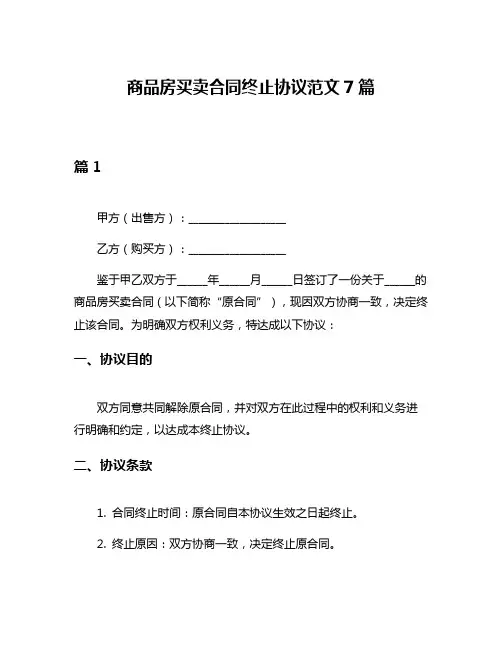 商品房买卖合同终止协议范文 7 篇

篇 1

甲方（出售方）：________________

乙方（购买方）：________________

鉴于甲乙双方于_____年_____月_____日签订了一份关于_____的商品房买卖合同（以下简称“原合同”），现因双方协商一致，决定终止该合同。为明确双方权利义务，特达成以下协议：

一、协议目的

双方同意共同解除原合同，并对双方在此过程中的权利和义务进行明确和约定，以达成本终止协议。

二、协议条款

1. 合同终止时间：原合同自本协议生效之日起终止。

2. 终止原因：双方协商一致，决定终止原合同。